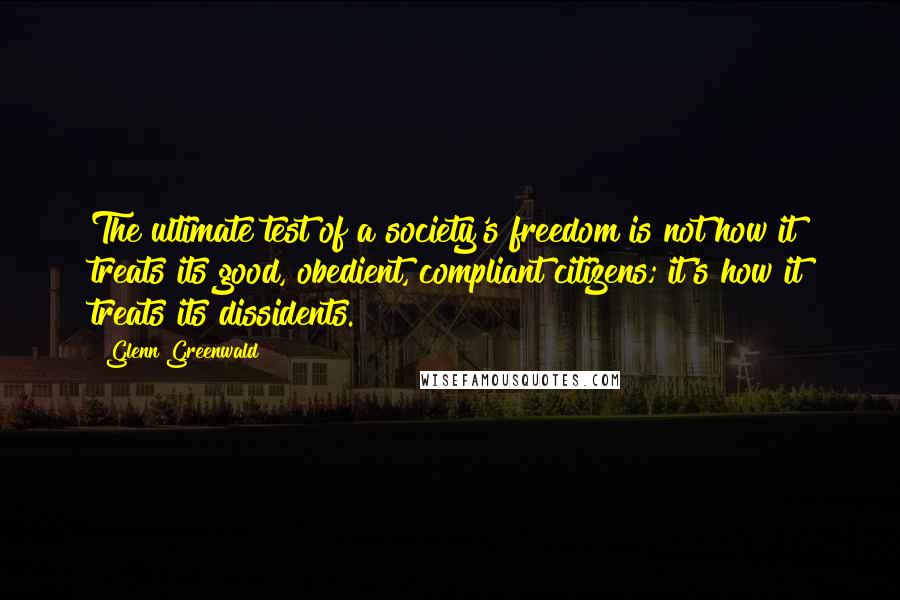 The ultimate test of a society's freedom is not how it treats its good, obedient, compliant citizens; it's how it treats its dissidents.

Glenn Greenwald

WISEFAMOUSQUOTES.COM